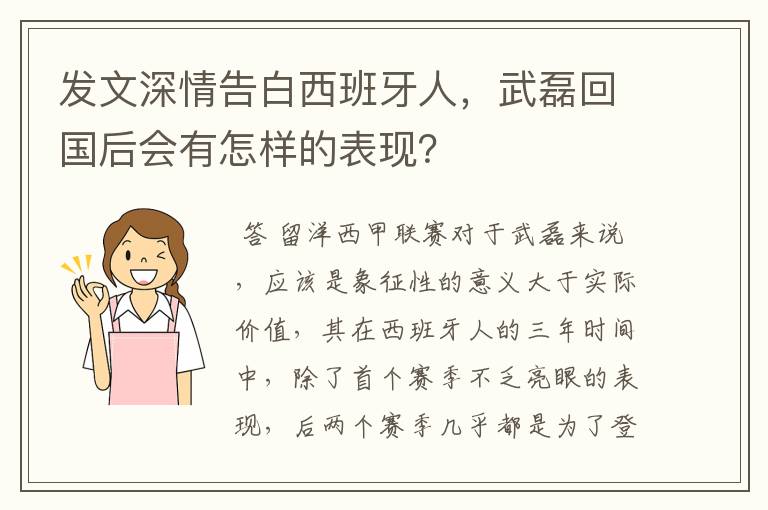 发文深情告白西班牙人，武磊回国后会有怎样的表现？

答 留洋西甲联赛对于武磊来说，应该是象征性的意义大于实际价值，其在西班牙人的三年时间中，除了首个赛季不乏亮眼的表现，后两个赛季几乎都是为了登